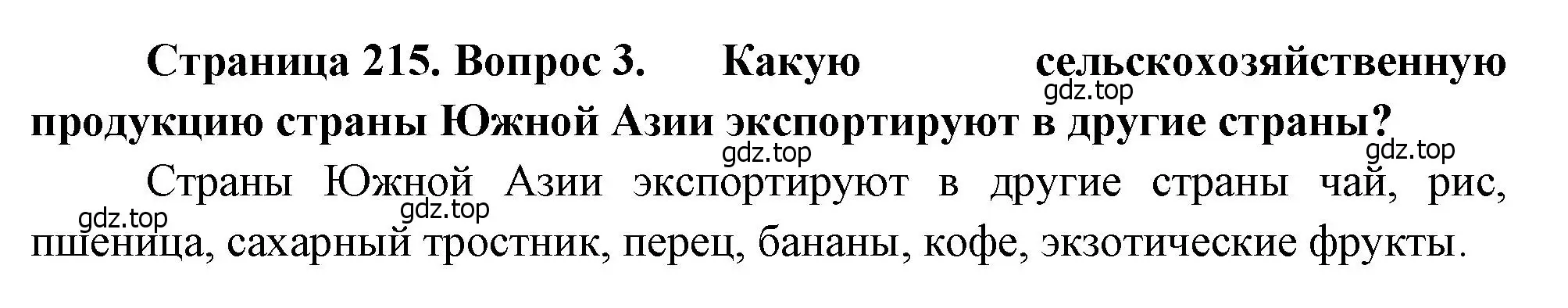 Страница 215. Вопрос 3. Какую сельскохозяйственную продукцию страны Южной Азии экспортируют в другие страны?

gdz.top gdz.top gdz.top

Страны Южной Азии экспортируют в другие страны чай, рис, пшеница, сахарный тростник, перец, бананы, кофе, экзотические фрукты.

gdz.top gdz.top